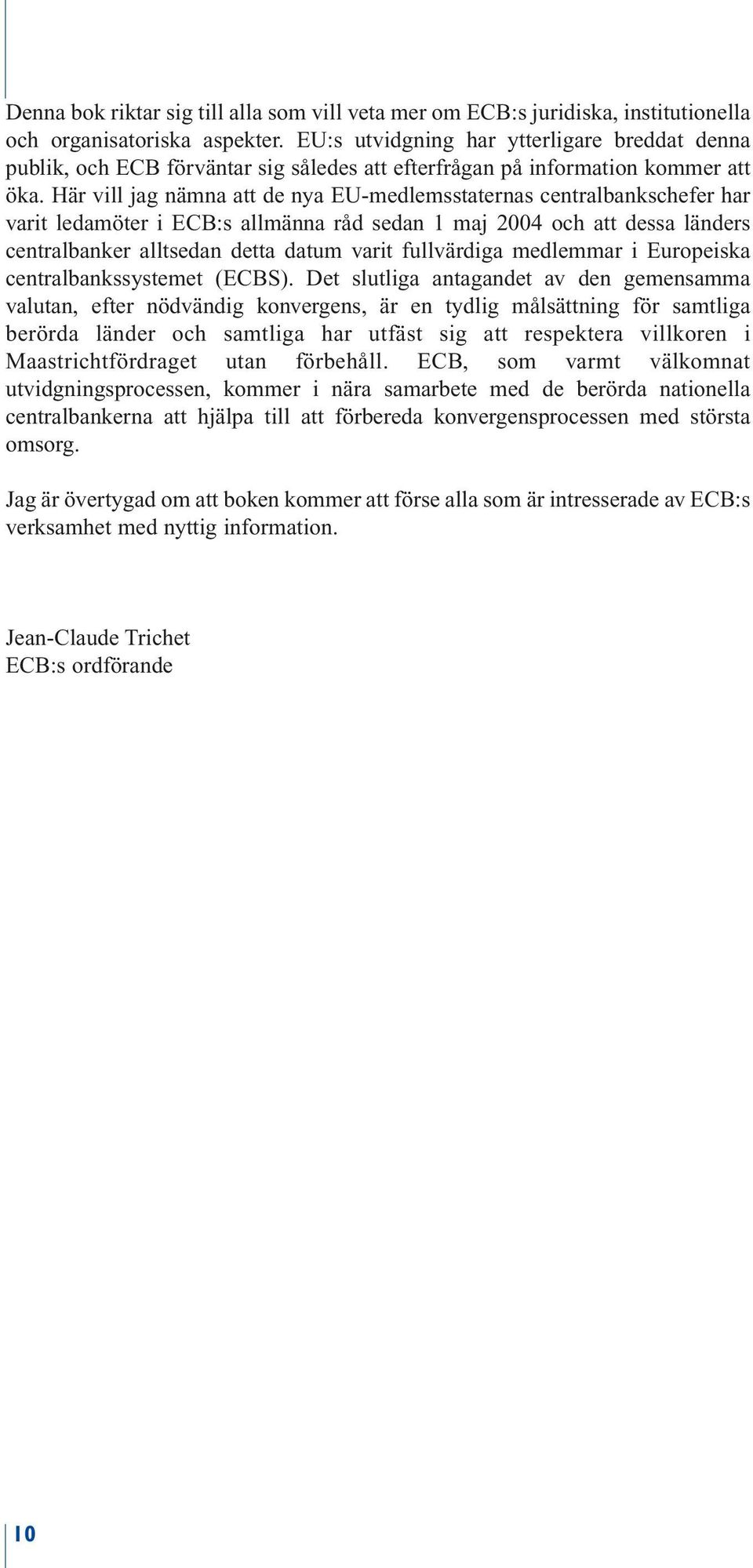 Denna bok riktar sig till alla som vill veta mer om ECB:s juridiska, institutionella och organisatoriska aspekter. EU:s utvidgning har ytterligare breddat denna publik, och ECB förväntar sig således att efterfrågan på information kommer att öka. Här vill jag nämna att de nya EU-medlemsstaternas centralbankschefer har varit ledamöter i ECB:s allmänna råd sedan 1 maj 2004 och att dessa länders centralbanker alltsedan detta datum varit fullvärdiga medlemmar i Europeiska centralbankssystemet (ECBS). Det slutliga antagandet av den gemensamma valutan, efter nödvändig konvergens, är en tydlig målsättning för samtliga berörda länder och samtliga har utfäst sig att respektera villkoren i Maastrichtfördraget utan förbehåll. ECB, som varmt välkomnat utvidgningsprocessen, kommer i nära samarbete med de berörda nationella centralbankerna att hjälpa till att förbereda konvergensprocessen med största omsorg.

Jag är övertygad om att boken kommer att förse alla som är intresserade av ECB:s verksamhet med nyttig information.

Jean-Claude Trichet
ECB:s ordförande

10